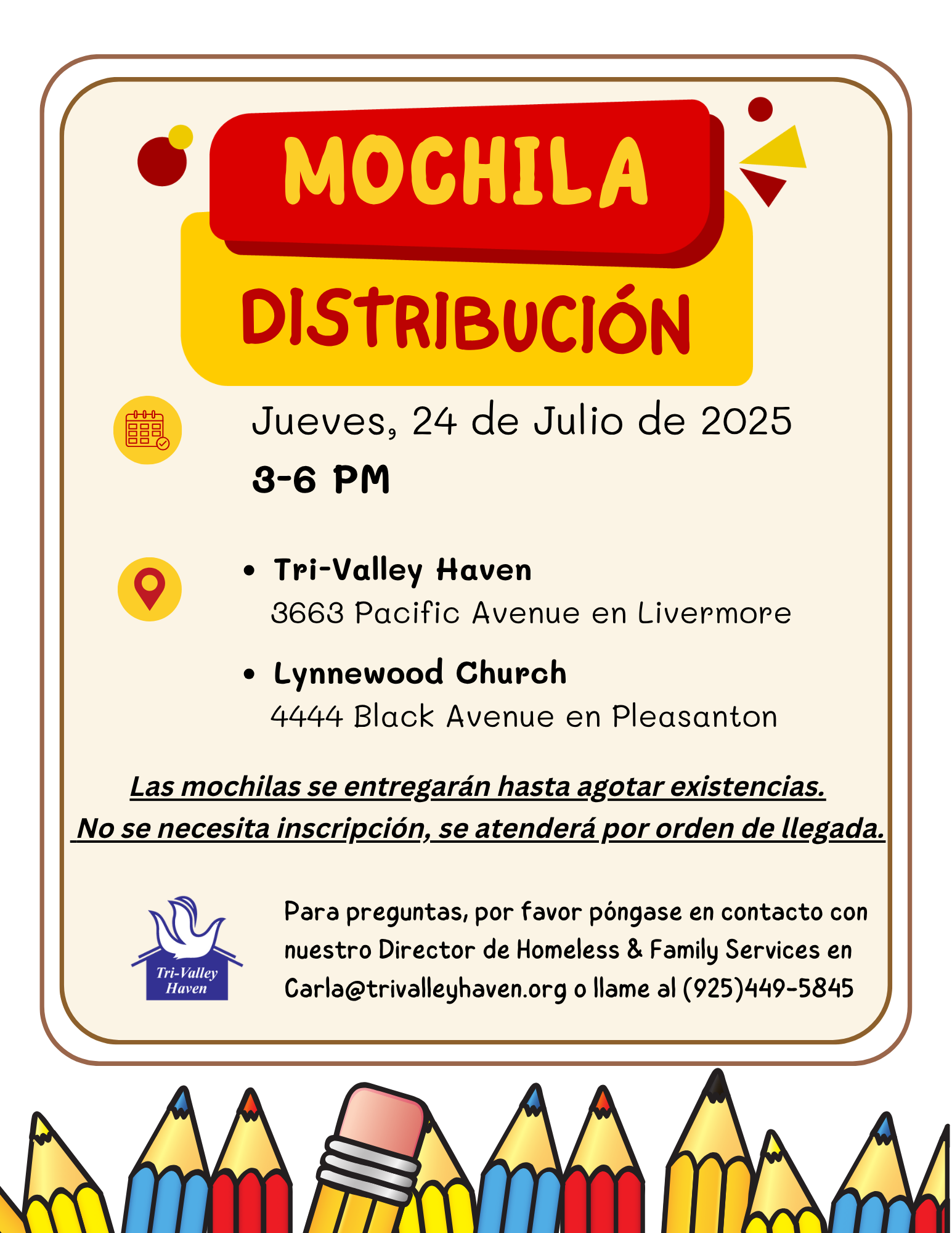 MOCHILA

DISTRIBUCIÓN

Jueves, 24 de Julio de 2025

3-6 PM

• Tri-Valley Haven
3663 Pacific Avenue en Livermore

• Lynnewood Church
4444 Black Avenue en Pleasanton

Las mochilas se entregarán hasta agotar existencias.
No se necesita inscripción, se atenderá por orden de llegada.

Tri-Valley Haven

Para preguntas, por favor póngase en contacto con nuestro Director de Homeless & Family Services en Carla@trivalleyhaven.org o llame al (925)449-5845